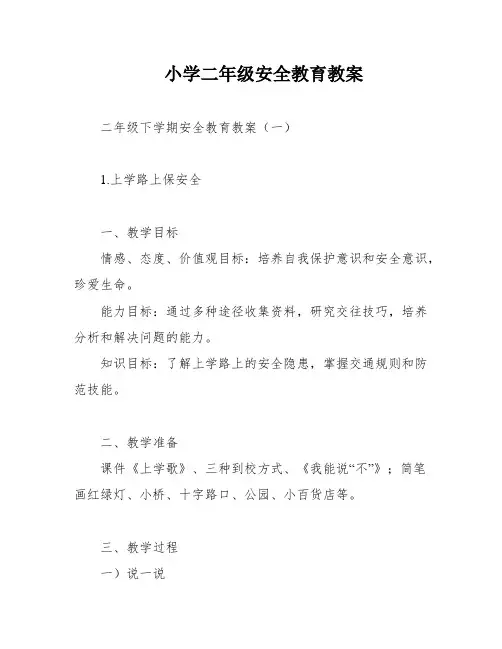 小学二年级安全教育教案

二年级下学期安全教育教案（一）

1.上学路上保安全

一、教学目标

情感、态度、价值观目标：培养自我保护意识和安全意识，珍爱生命。

能力目标：通过多种途径收集资料，研究交往技巧，培养分析和解决问题的能力。

知识目标：了解上学路上的安全隐患，掌握交通规则和防范技能。

二、教学准备

课件《上学歌》、三种到校方式、《我能说“不”》；简笔画红绿灯、小桥、十字路口、公园、小百货店等。

三、教学过程

一）说一说